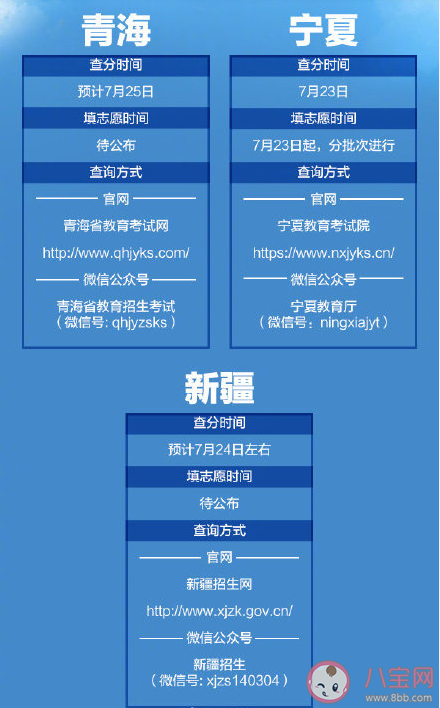 青海

查分时间

预计7月25日

填志愿时间

待公布

查询方式

官网

青海省教育考试网

http://www.qhjyks.com/

微信公众号

青海省教育招生考试
（微信号: qhjyzsks）

宁夏

查分时间

7月23日

填志愿时间

7月23日起，分批次进行

查询方式

官网

宁夏教育考试院

https://www.nxjyks.cn/

微信公众号

宁夏教育厅
（微信号：ningxiajyt）

新疆

查分时间

预计7月24日左右

填志愿时间

待公布

查询方式

官网

新疆招生网

http://www.xjzk.gov.cn/

微信公众号

新疆招生
（微信号: xjzs140304）

八宝网
www.8bb.com